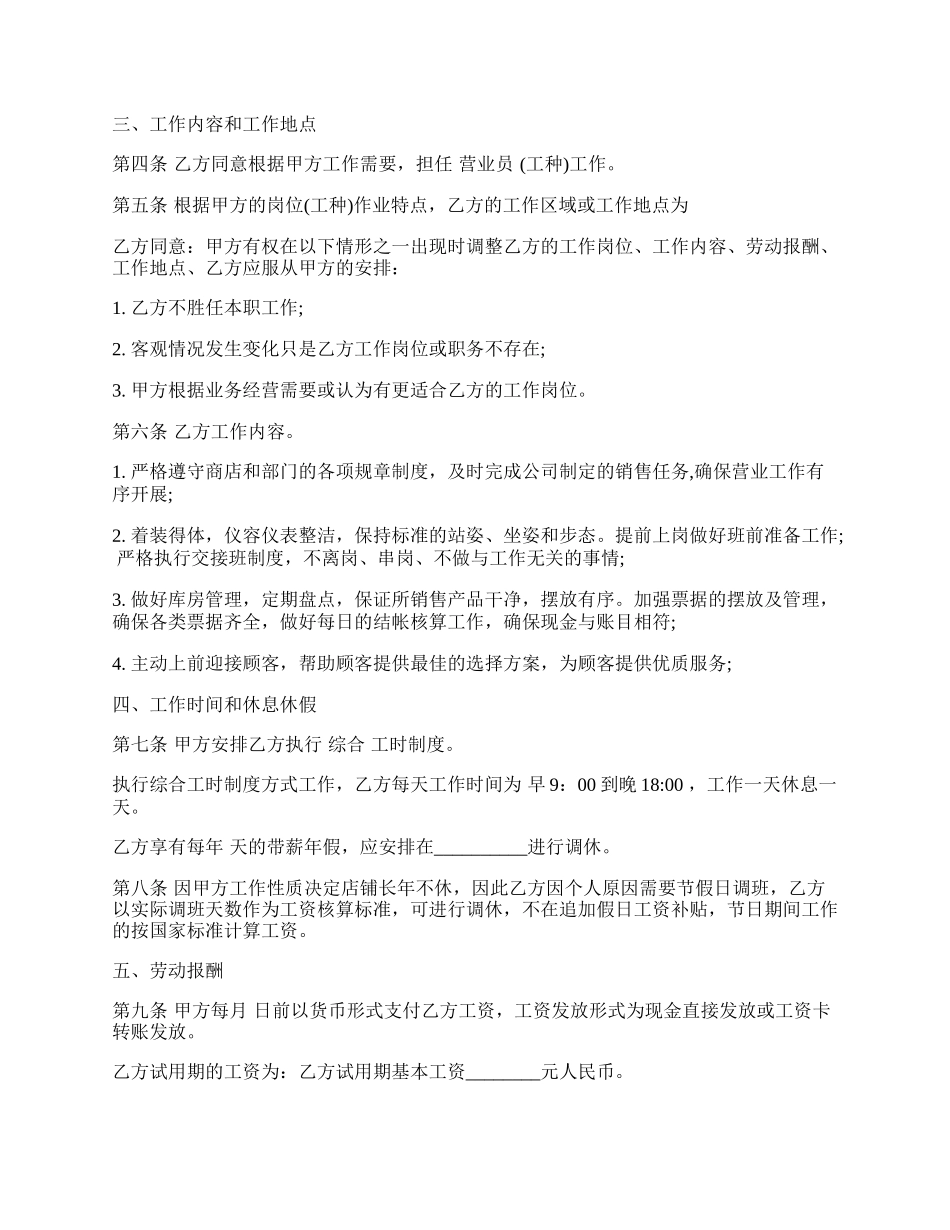 三、工作内容和工作地点

第四条 乙方同意根据甲方工作需要，担任 营业员 (工种)工作。

第五条 根据甲方的岗位(工种)作业特点，乙方的工作区域或工作地点为

乙方同意：甲方有权在以下情形之一出现时调整乙方的工作岗位、工作内容、劳动报酬、工作地点、乙方应服从甲方的安排：

1. 乙方不胜任本职工作;

2. 客观情况发生变化只是乙方工作岗位或职务不存在;

3. 甲方根据业务经营需要或认为有更适合乙方的工作岗位。

第六条 乙方工作内容。

1. 严格遵守商店和部门的各项规章制度，及时完成公司制定的销售任务,确保营业工作有序开展;

2. 着装得体，仪容仪表整洁，保持标准的站姿、坐姿和步态。提前上岗做好班前准备工作; 严格执行交接班制度，不离岗、串岗、不做与工作无关的事情;

3. 做好库房管理，定期盘点，保证所销售产品干净，摆放有序。加强票据的摆放及管理，确保各类票据齐全，做好每日的结帐核算工作，确保现金与账目相符;

4. 主动上前迎接顾客，帮助顾客提供最佳的选择方案，为顾客提供优质服务;

四、工作时间和休息休假

第七条 甲方安排乙方执行 综合 工时制度。

执行综合工时制度方式工作，乙方每天工作时间为 早 9：00 到晚 18:00 ，工作一天休息一天。

乙方享有每年 天的带薪年假，应安排在__________进行调休。

第八条 因甲方工作性质决定店铺长年不休，因此乙方因个人原因需要节假日调班，乙方以实际调班天数作为工资核算标准，可进行调休，不在追加假日工资补贴，节日期间工作的按国家标准计算工资。

五、劳动报酬

第九条 甲方每月 日前以货币形式支付乙方工资，工资发放形式为现金直接发放或工资卡转账发放。

乙方试用期的工资为：乙方试用期基本工资________元人民币。